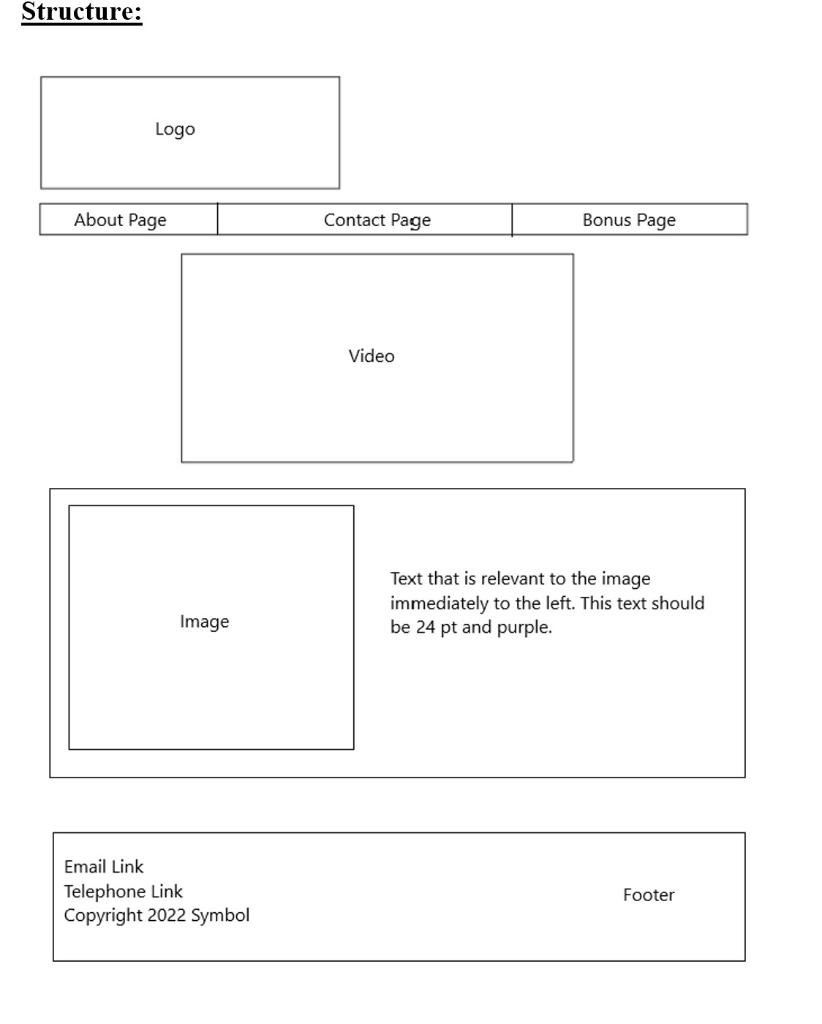 Structure:

Logo

About Page

Contact Page

Bonus Page

Video

Image

Text that is relevant to the image immediately to the left. This text should be 24 pt and purple.

Email Link
Telephone Link
Copyright 2022 Symbol

Footer